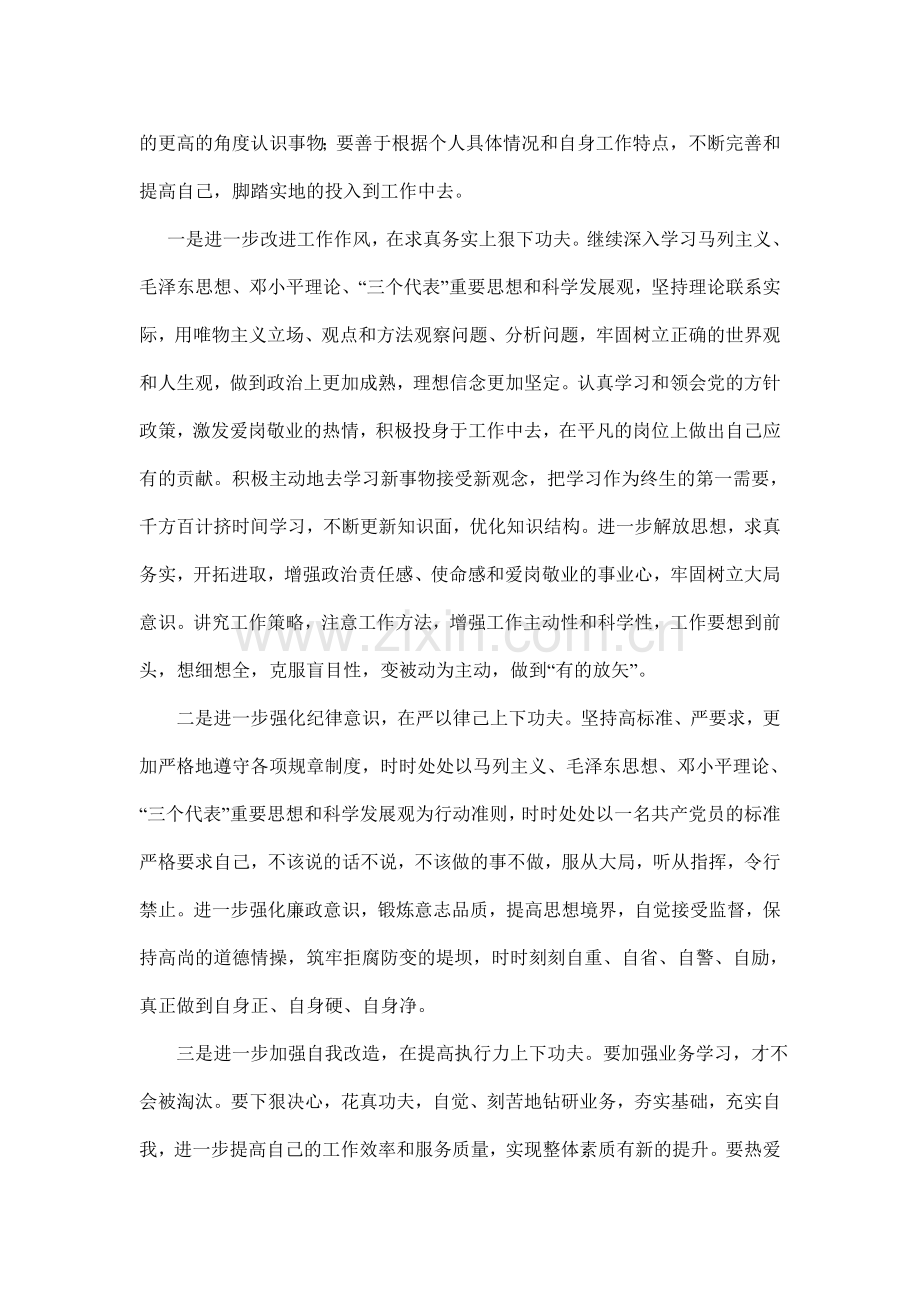 的更高的角度认识事物;要善于根据个人具体情况和自身工作特点，不断完善和提高自己，脚踏实地的投入到工作中去。

一是进一步改进工作作风，在求真务实上狠下功夫。继续深入学习马列主义、毛泽东思想、邓小平理论、“三个代表”重要思想和科学发展观，坚持理论联系实际，用唯物主义立场、观点和方法观察问题、分析问题，牢固树立正确的世界观和人生观，做到政治上更加成熟，理想信念更加坚定。认真学习和领会党的方针政策，激发爱岗敬业的热情，积极投身于工作中去，在平凡的岗位上做出自己应有的贡献。积极主动地去学习新事物接受新观念，把学习作为终生的第一需要，千方百计挤时间学习，不断更新知识面，优化知识结构。进一步解放思想，求真务实，开拓进取，增强政治责任感、使命感和爱岗敬业的事业心，牢固树立大局意识。讲究工作策略，注意工作方法，增强工作主动性和科学性，工作要想到前头，想细想全，克服盲目性，变被动为主动，做到“有的放矢”。

二是进一步强化纪律意识，在严以律己上下功夫。坚持高标准、严要求，更加严格地遵守各项规章制度，时时处处以马列主义、毛泽东思想、邓小平理论、“三个代表”重要思想和科学发展观为行动准则，时时处处以一名共产党员的标准严格要求自己，不该说的话不说，不该做的事不做，服从大局，听从指挥，令行禁止。进一步强化廉政意识，锻炼意志品质，提高思想境界，自觉接受监督，保持高尚的道德情操，筑牢拒腐防变的堤坝，时时刻刻自重、自省、自警、自励，真正做到自身正、自身硬、自身净。

三是进一步加强自我改造，在提高执行力上下功夫。要加强业务学习，才不会被淘汰。要下狠决心，花真功夫，自觉、刻苦地钻研业务，夯实基础，充实自我，进一步提高自己的工作效率和服务质量，实现整体素质有新的提升。要热爱

www.zixin.com.cn